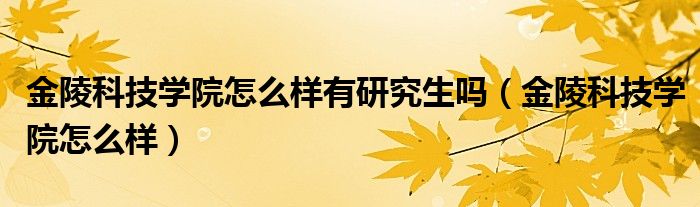 金陵科技学院怎么样有研究生吗（金陵科技学院怎么样）